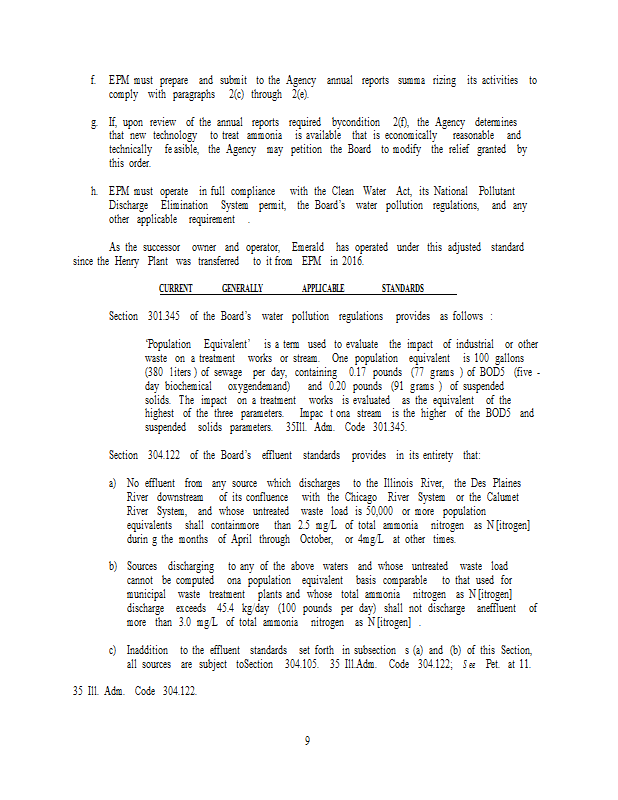 f. EPM must prepare and submit to the Agency annual reports summa rizing its activities to comply with paragraphs 2(c) through 2(e).

g. If, upon review of the annual reports required bycondition 2(f), the Agency determines that new technology to treat ammonia is available that is economically reasonable and technically fe asible, the Agency may petition the Board to modify the relief granted by this order.

h. EPM must operate in full compliance with the Clean Water Act, its National Pollutant Discharge Elimination System permit, the Board's water pollution regulations, and any other applicable requirement .

As the successor owner and operator, Emerald has operated under this adjusted standard since the Henry Plant was transferred to it from EPM in 2016.

CURRENT GENERALLY APPLICABLE STANDARDS

Section 301.345 of the Board's water pollution regulations provides as follows :

'Population Equivalent' is a term used to evaluate the impact of industrial or other waste on a treatment works or stream. One population equivalent is 100 gallons (380 liters ) of sewage per day, containing 0.17 pounds (77 grams ) of BOD5 (five - day biochemical oxygendemand) and 0.20 pounds (91 grams ) of suspended solids. The impact on a treatment works is evaluated as the equivalent of the highest of the three parameters. Impac t ona stream is the higher of the BOD5 and suspended solids parameters. 35Ill. Adm. Code 301.345.

Section 304.122 of the Board's effluent standards provides in its entirety that:

a) No effluent from any source which discharges to the Illinois River, the Des Plaines River downstream of its confluence with the Chicago River System or the Calumet River System, and whose untreated waste load is 50,000 or more population equivalents shall containmore than 2.5 mg/L of total ammonia nitrogen as N [itrogen] durin g the months of April through October, or 4mg/L at other times.

b) Sources discharging to any of the above waters and whose untreated waste load cannot be computed ona population equivalent basis comparable to that used for municipal waste treatment plants and whose total ammonia nitrogen as N [itrogen] discharge exceeds 45.4 kg/day (100 pounds per day) shall not discharge aneffluent of more than 3.0 mg/L of total ammonia nitrogen as N [itrogen] .

c) Inaddition to the effluent standards set forth in subsection s (a) and (b) of this Section, all sources are subject toSection 304.105. 35 Ill.Adm. Code 304.122; See Pet. at 11.

35 Ill. Adm. Code 304.122.

9